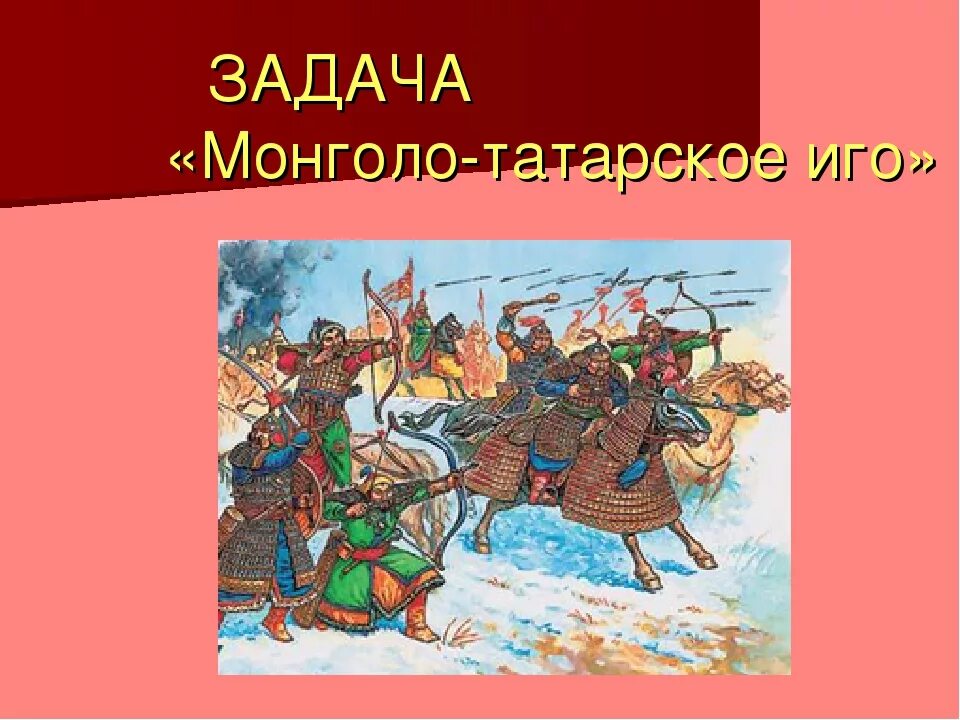 ЗАДАЧА
«Монголо-татарское иго»